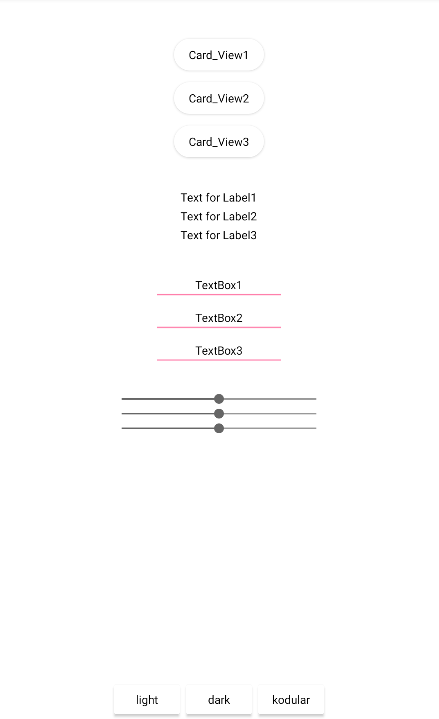 Card_View1

Card_View2

Card_View3

Text for Label1
Text for Label2
Text for Label3

TextBox1

TextBox2

TextBox3

light dark kodular